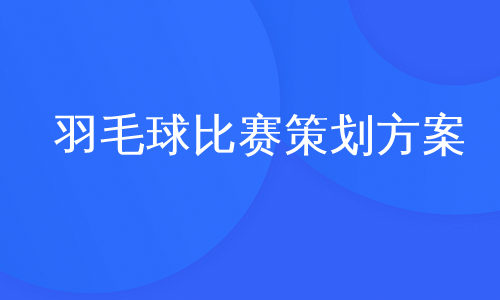 羽毛球比赛策划方案